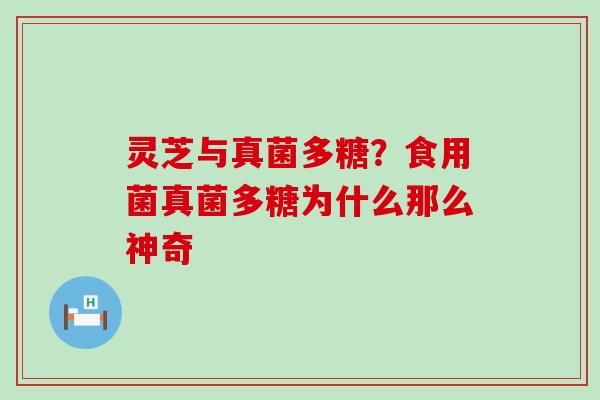 灵芝与真菌多糖？食用菌真菌多糖为什么那么神奇

H